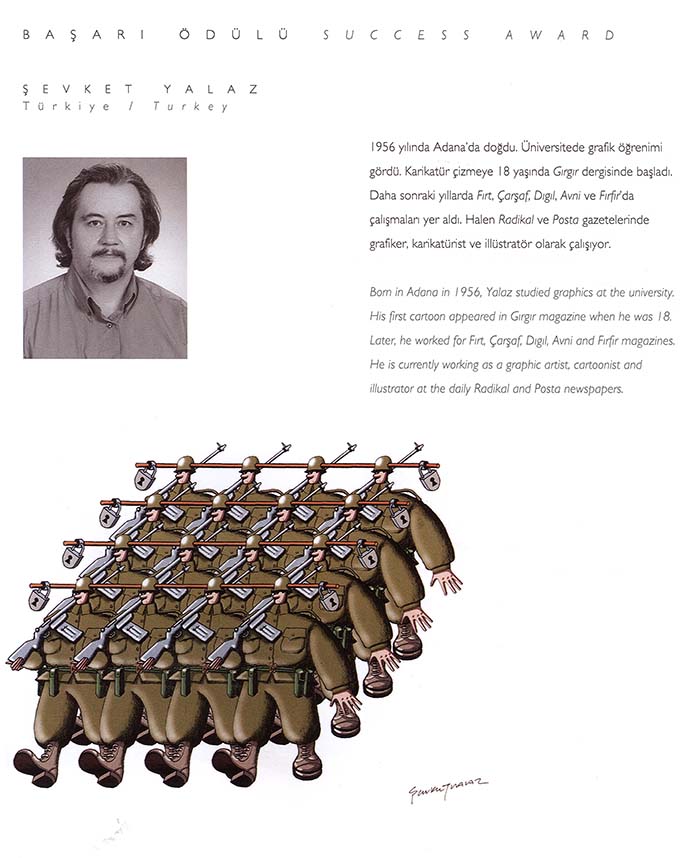 BAŞARI ÖDÜLÜ SUCCESS AWARD

ŞEVKET YALAZ
Türkiye / Turkey

1956 yılında Adana'da doğdu. Üniversitede grafik öğrenimi gördü. Karikatür çizmeye 18 yaşında Gırgır dergisinde başladı. Daha sonraki yıllarda Fırt, Çarşaf, Dıgıl, Avni ve Fırfır'da çalışmaları yer aldı. Halen Radikal ve Posta gazetelerinde grafiker, karikatürist ve illüstratör olarak çalışıyor.

Born in Adana in 1956, Yalaz studied graphics at the university. His first cartoon appeared in Gırgır magazine when he was 18. Later, he worked for Fırt, Çarşaf, Dıgıl, Avni and Fırfır magazines. He is currently working as a graphic artist, cartoonist and illustrator at the daily Radikal and Posta newspapers.

Şevket Yalaz